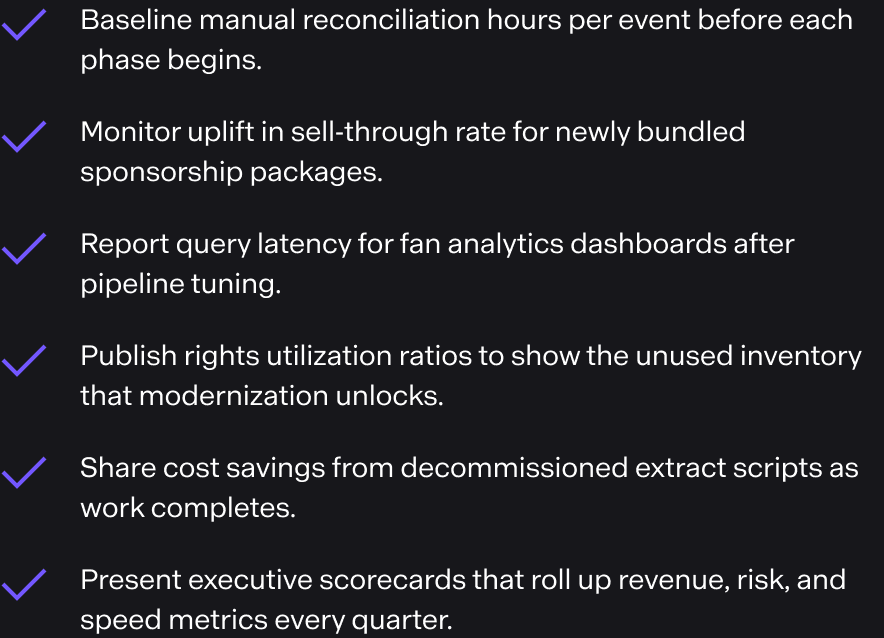 ✓ Baseline manual reconciliation hours per event before each phase begins.

✓ Monitor uplift in sell-through rate for newly bundled sponsorship packages.

✓ Report query latency for fan analytics dashboards after pipeline tuning.

✓ Publish rights utilization ratios to show the unused inventory that modernization unlocks.

✓ Share cost savings from decommissioned extract scripts as work completes.

✓ Present executive scorecards that roll up revenue, risk, and speed metrics every quarter.